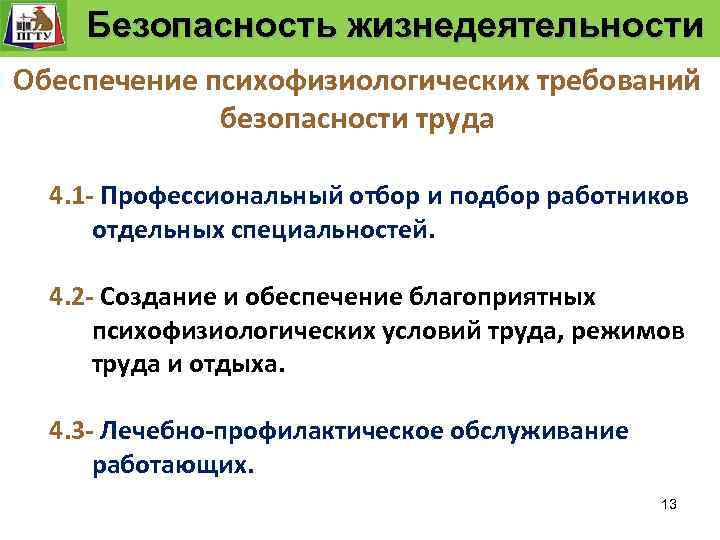 ПГТУ

Безопасность жизнедеятельности

Обеспечение психофизиологических требований безопасности труда

4.1- Профессиональный отбор и подбор работников отдельных специальностей.

4.2- Создание и обеспечение благоприятных психофизиологических условий труда, режимов труда и отдыха.

4.3- Лечебно-профилактическое обслуживание работающих.

13